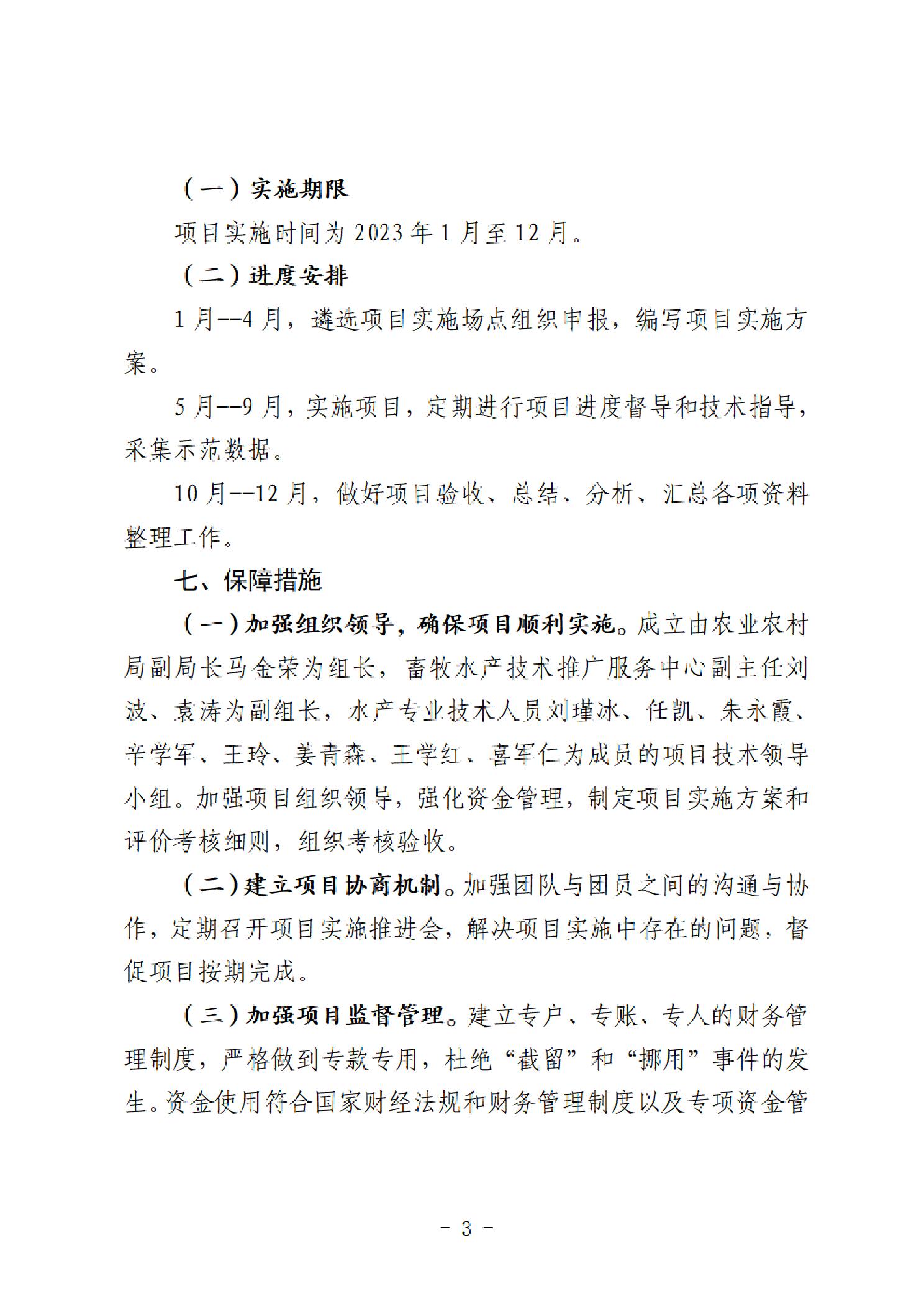 （一）实施期限

项目实施时间为 2023 年 1 月至 12 月。

（二）进度安排

1 月--4 月，遴选项目实施场点组织申报，编写项目实施方案。

5 月--9 月，实施项目，定期进行项目进度督导和技术指导，采集示范数据。

10 月--12 月，做好项目验收、总结、分析、汇总各项资料整理工作。

七、保障措施

（一）加强组织领导，确保项目顺利实施。成立由农业农村局副局长马金荣为组长，畜牧水产技术推广服务中心副主任刘波、袁涛为副组长，水产专业技术人员刘瑾冰、任凯、朱永霞、辛学军、王玲、姜青森、王学红、喜军仁为成员的项目技术领导小组。加强项目组织领导，强化资金管理，制定项目实施方案和评价考核细则，组织考核验收。

（二）建立项目协商机制。加强团队与团员之间的沟通与协作，定期召开项目实施推进会，解决项目实施中存在的问题，督促项目按期完成。

（三）加强项目监督管理。建立专户、专账、专人的财务管理制度，严格做到专款专用，杜绝“截留”和“挪用”事件的发生。资金使用符合国家财经法规和财务管理制度以及专项资金管

- 3 -